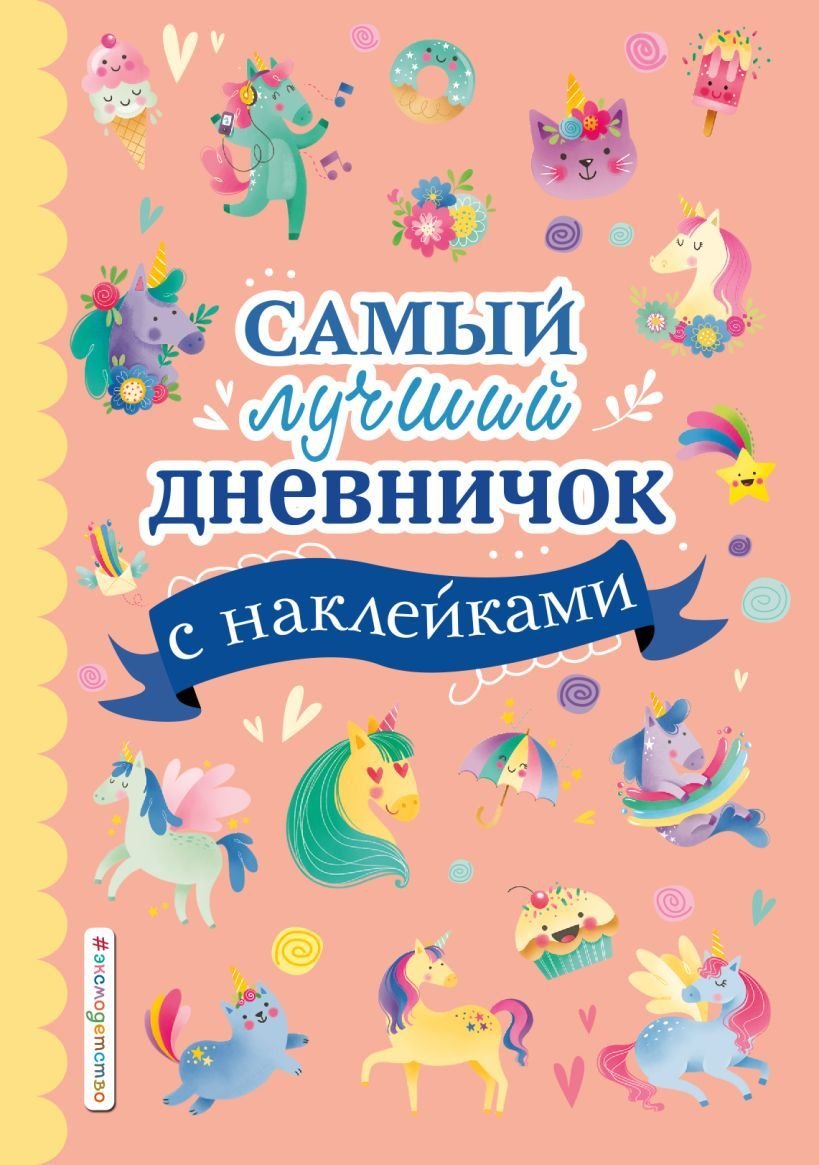 САМЫЙ
лучший
ДНЕВНИЧОК
с наклейками

#эксмодетство